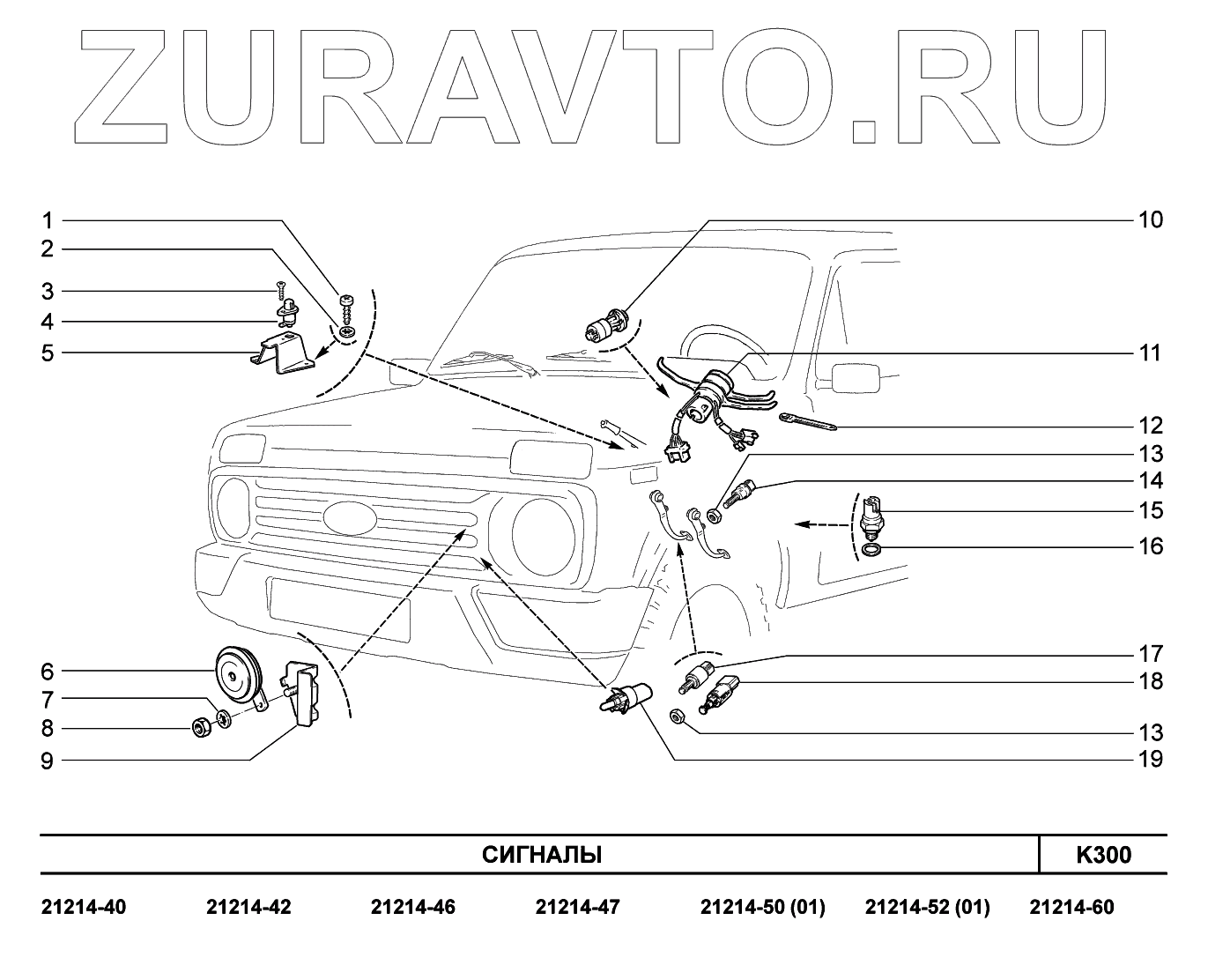 ZURAVTO.RU

1
2
3
4
5
6
7
8
9
10
11
12
13
14
15
16
17
18
13
19

СИГНАЛЫ

K300

21214-40 21214-42 21214-46 21214-47 21214-50 (01) 21214-52 (01) 21214-60